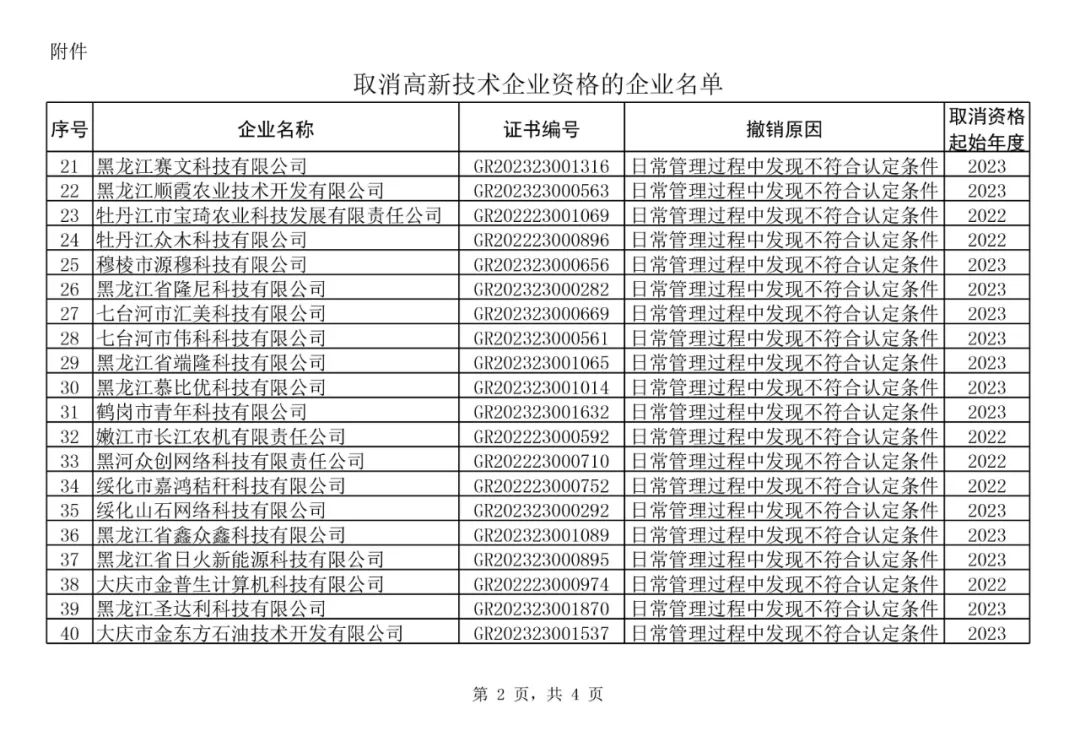 附件

取消高新技术企业资格的企业名单

| 序号 | 企业名称 | 证书编号 | 撤销原因 | 取消资格起始年度 |
|---|---|---|---|---|
| 21 | 黑龙江赛文科技有限公司 | GR202323001316 | 日常管理过程中发现不符合认定条件 | 2023 |
| 22 | 黑龙江顺霞农业技术开发有限公司 | GR202323000563 | 日常管理过程中发现不符合认定条件 | 2023 |
| 23 | 牡丹江市宝琦农业科技发展有限责任公司 | GR202223001069 | 日常管理过程中发现不符合认定条件 | 2022 |
| 24 | 牡丹江众木科技有限公司 | GR202223000896 | 日常管理过程中发现不符合认定条件 | 2022 |
| 25 | 穆棱市源穆科技有限公司 | GR202323000656 | 日常管理过程中发现不符合认定条件 | 2023 |
| 26 | 黑龙江省隆尼科技有限公司 | GR202323000282 | 日常管理过程中发现不符合认定条件 | 2023 |
| 27 | 七台河市汇美科技有限公司 | GR202323000669 | 日常管理过程中发现不符合认定条件 | 2023 |
| 28 | 七台河市伟科科技有限公司 | GR202323000561 | 日常管理过程中发现不符合认定条件 | 2023 |
| 29 | 黑龙江省端隆科技有限公司 | GR202323001065 | 日常管理过程中发现不符合认定条件 | 2023 |
| 30 | 黑龙江慕比优科技有限公司 | GR202323001014 | 日常管理过程中发现不符合认定条件 | 2023 |
| 31 | 鹤岗市青年科技有限公司 | GR202323001632 | 日常管理过程中发现不符合认定条件 | 2023 |
| 32 | 嫩江市长江农机有限责任公司 | GR202223000592 | 日常管理过程中发现不符合认定条件 | 2022 |
| 33 | 黑河众创网络科技有限责任公司 | GR202223000710 | 日常管理过程中发现不符合认定条件 | 2022 |
| 34 | 绥化市嘉鸿秸秆科技有限公司 | GR202223000752 | 日常管理过程中发现不符合认定条件 | 2022 |
| 35 | 绥化山石网络科技有限公司 | GR202323000292 | 日常管理过程中发现不符合认定条件 | 2023 |
| 36 | 黑龙江省鑫众鑫科技有限公司 | GR202323001089 | 日常管理过程中发现不符合认定条件 | 2023 |
| 37 | 黑龙江省日火新能源科技有限公司 | GR202323000895 | 日常管理过程中发现不符合认定条件 | 2023 |
| 38 | 大庆市金普生计算机科技有限公司 | GR202223000974 | 日常管理过程中发现不符合认定条件 | 2022 |
| 39 | 黑龙江圣达利科技有限公司 | GR202323001870 | 日常管理过程中发现不符合认定条件 | 2023 |
| 40 | 大庆市金东方石油技术开发有限公司 | GR202323001537 | 日常管理过程中发现不符合认定条件 | 2023 |

第2页，共4页